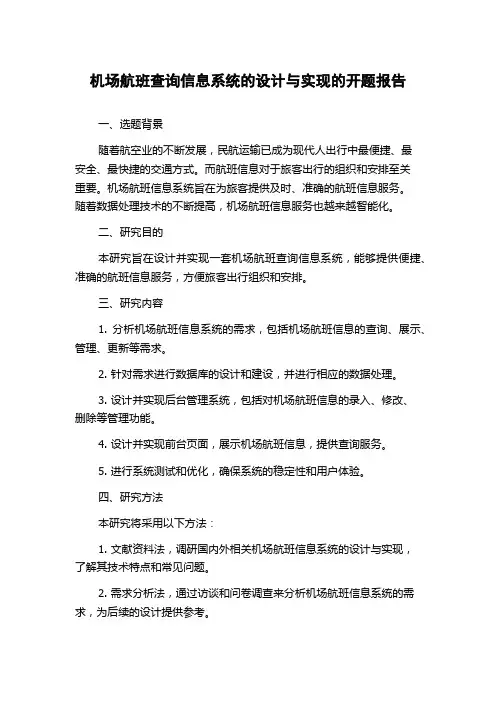 机场航班查询信息系统的设计与实现的开题报告

一、选题背景

随着航空业的不断发展，民航运输已成为现代人出行中最便捷、最安全、最快捷的交通方式。而航班信息对于旅客出行的组织和安排至关重要。机场航班信息系统旨在为旅客提供及时、准确的航班信息服务。随着数据处理技术的不断提高，机场航班信息服务也越来越智能化。

二、研究目的

本研究旨在设计并实现一套机场航班查询信息系统，能够提供便捷、准确的航班信息服务，方便旅客出行组织和安排。

三、研究内容

1. 分析机场航班信息系统的需求，包括机场航班信息的查询、展示、管理、更新等需求。

2. 针对需求进行数据库的设计和建设，并进行相应的数据处理。

3. 设计并实现后台管理系统，包括对机场航班信息的录入、修改、删除等管理功能。

4. 设计并实现前台页面，展示机场航班信息，提供查询服务。

5. 进行系统测试和优化，确保系统的稳定性和用户体验。

四、研究方法

本研究将采用以下方法：

1. 文献资料法，调研国内外相关机场航班信息系统的设计与实现，了解其技术特点和常见问题。

2. 需求分析法，通过访谈和问卷调查来分析机场航班信息系统的需求，为后续的设计提供参考。